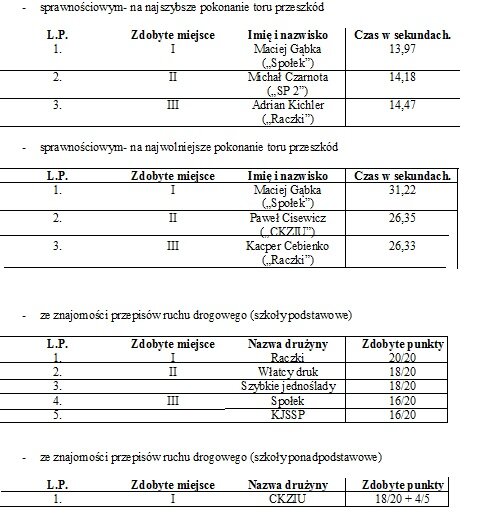 - sprawnościowym- na najszybsze pokonanie toru przeszkód

| L.P. | Zdobyte miejsce | Imię i nazwisko | Czas w sekundach. |
|---|---|---|---|
| 1. | I | Maciej Gąbka („Społek") | 13,97 |
| 2. | II | Michał Czarnota („SP 2") | 14,18 |
| 3. | III | Adrian Kichler („Raczki") | 14,47 |

- sprawnościowym- na najwolniejsze pokonanie toru przeszkód

| L.P. | Zdobyte miejsce | Imię i nazwisko | Czas w sekundach. |
|---|---|---|---|
| 1. | I | Maciej Gąbka („Społek") | 31,22 |
| 2. | II | Paweł Cisewicz („CKZIU") | 26,35 |
| 3. | III | Kacper Cebienko („Raczki") | 26,33 |

- ze znajomości przepisów ruchu drogowego (szkoły podstawowe)

| L.P. | Zdobyte miejsce | Nazwa drużyny | Zdobyte punkty |
|---|---|---|---|
| 1. | I | Raczki | 20/20 |
| 2. | II | Włatcy druk | 18/20 |
| 3. | | Szybkie jednoślady | 18/20 |
| 4. | III | Społek | 16/20 |
| 5. | | KJSSP | 16/20 |

- ze znajomości przepisów ruchu drogowego (szkoły ponadpodstawowe)

| L.P. | Zdobyte miejsce | Nazwa drużyny | Zdobyte punkty |
|---|---|---|---|
| 1. | I | CKZIU | 18/20 + 4/5 |